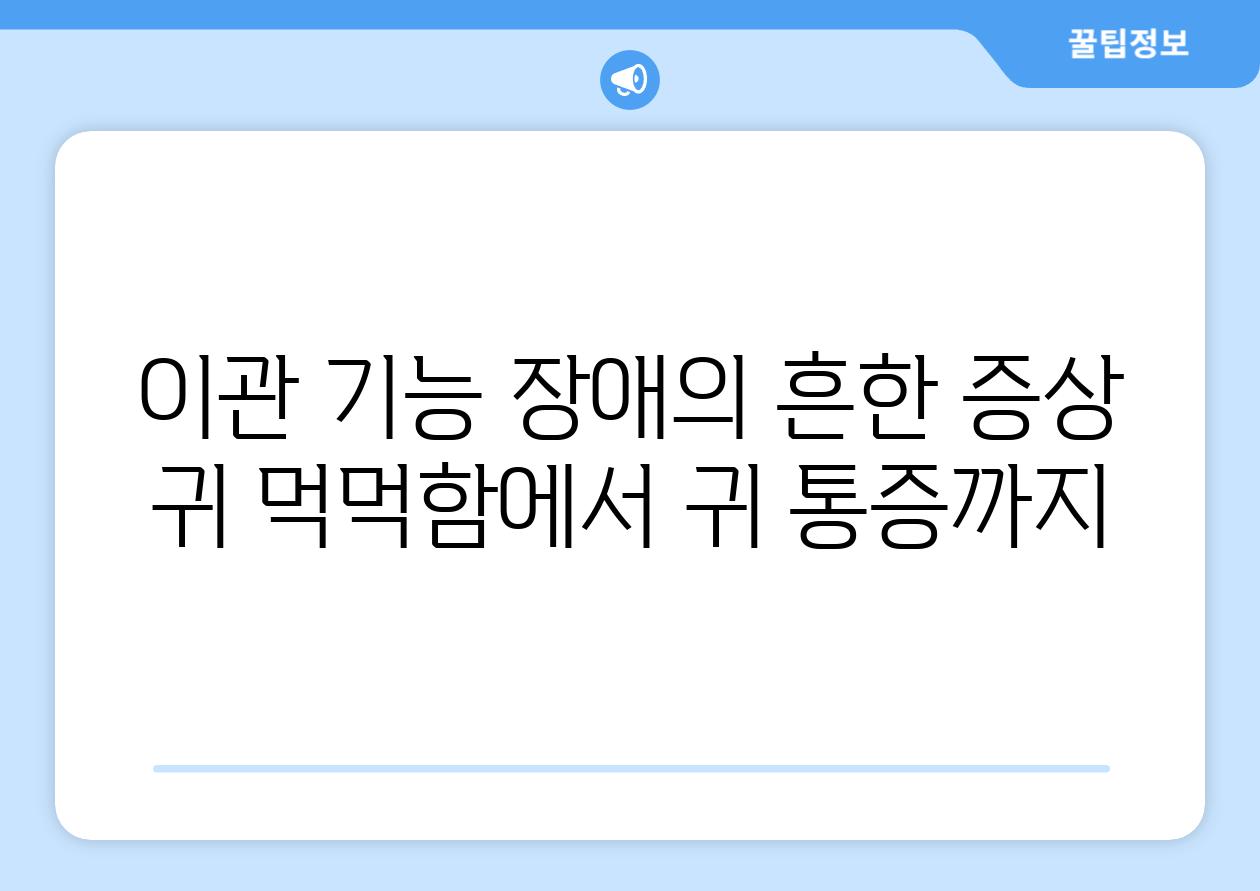 꿀팁정보

이관 기능 장애의 흔한 증상
귀 먹먹함에서 귀 통증까지